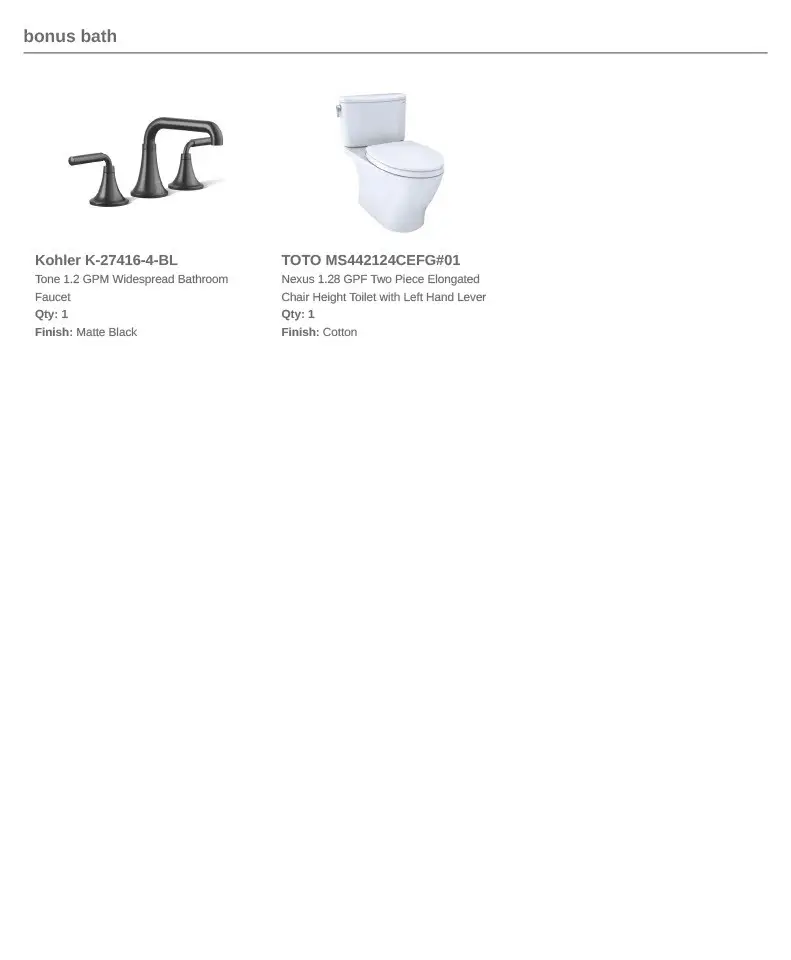 bonus bath

Kohler K-27416-4-BL
Tone 1.2 GPM Widespread Bathroom Faucet
Qty: 1
Finish: Matte Black

TOTO MS442124CEFG#01
Nexus 1.28 GPF Two Piece Elongated Chair Height Toilet with Left Hand Lever
Qty: 1
Finish: Cotton